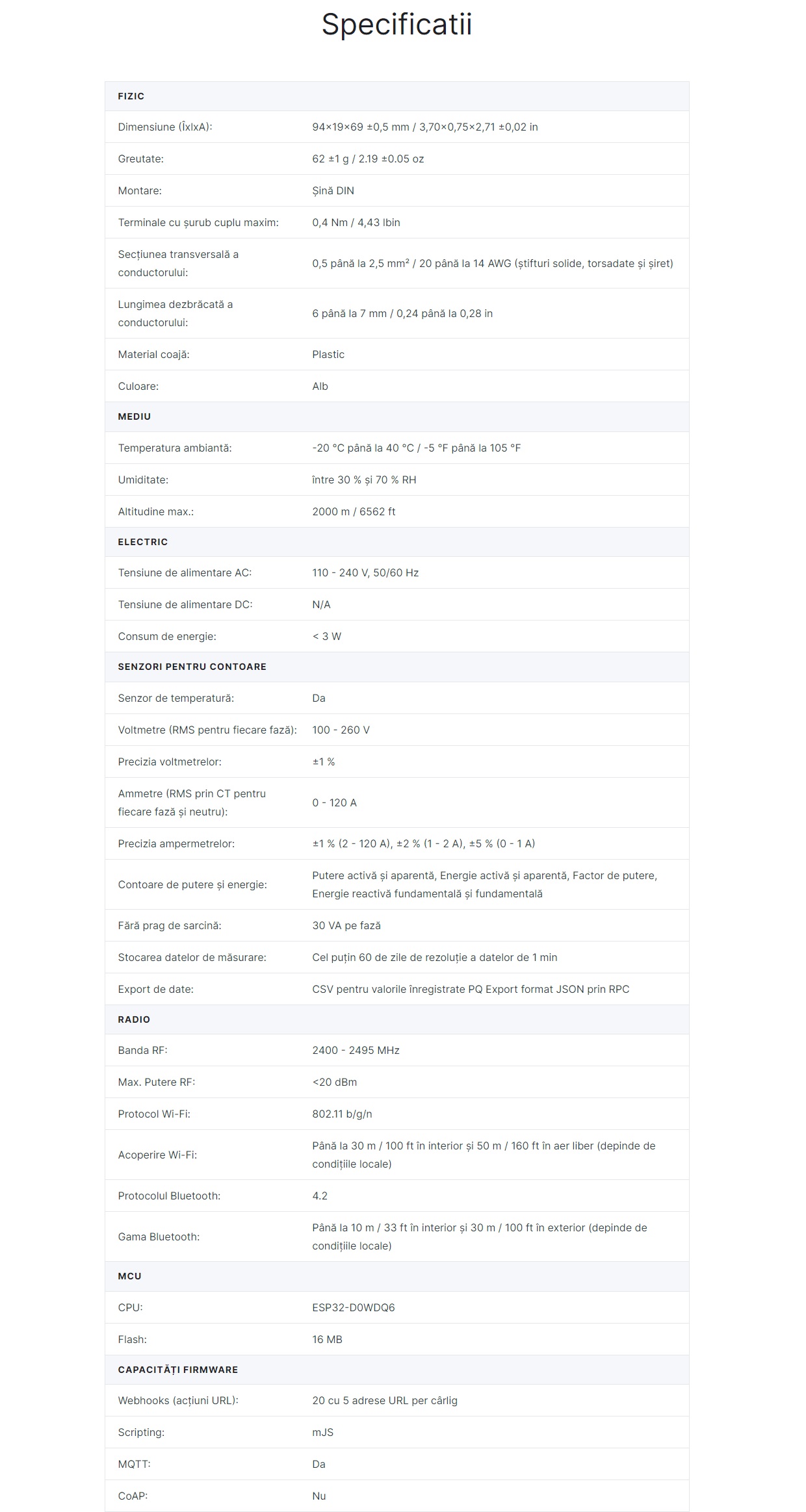 Specificatii

| FIZIC | |
|---|---|
| Dimensiune (ÎxlxA): | 94×19×69 ±0,5 mm / 3,70×0,75×2,71 ±0,02 in |
| Greutate: | 62 ±1 g / 2.19 ±0.05 oz |
| Montare: | Șină DIN |
| Terminale cu șurub cuplu maxim: | 0,4 Nm / 4,43 lbin |
| Secțiunea transversală a conductorului: | 0,5 până la 2,5 mm² / 20 până la 14 AWG (știfturi solide, torsadate și șiret) |
| Lungimea dezbrăcată a conductorului: | 6 până la 7 mm / 0,24 până la 0,28 in |
| Material coajă: | Plastic |
| Culoare: | Alb |
| MEDIU | |
| Temperatura ambiantă: | -20 °C până la 40 °C / -5 °F până la 105 °F |
| Umiditate: | între 30 % și 70 % RH |
| Altitudine max.: | 2000 m / 6562 ft |
| ELECTRIC | |
| Tensiune de alimentare AC: | 110 - 240 V, 50/60 Hz |
| Tensiune de alimentare DC: | N/A |
| Consum de energie: | < 3 W |
| SENZORI PENTRU CONTOARE | |
| Senzor de temperatură: | Da |
| Voltmetre (RMS pentru fiecare fază): | 100 - 260 V |
| Precizia voltmetrelor: | ±1 % |
| Ammetre (RMS prin CT pentru fiecare fază și neutru): | 0 - 120 A |
| Precizia ampermetrelor: | ±1 % (2 - 120 A), ±2 % (1 - 2 A), ±5 % (0 - 1 A) |
| Contoare de putere și energie: | Putere activă și aparentă, Energie activă și aparentă, Factor de putere, Energie reactivă fundamentală și fundamentală |
| Fără prag de sarcină: | 30 VA pe fază |
| Stocarea datelor de măsurare: | Cel puțin 60 de zile de rezoluție a datelor de 1 min |
| Export de date: | CSV pentru valorile înregistrate PQ Export format JSON prin RPC |
| RADIO | |
| Banda RF: | 2400 - 2495 MHz |
| Max. Putere RF: | <20 dBm |
| Protocol Wi-Fi: | 802.11 b/g/n |
| Acoperire Wi-Fi: | Până la 30 m / 100 ft în interior și 50 m / 160 ft în aer liber (depinde de condițiile locale) |
| Protocolul Bluetooth: | 4.2 |
| Gama Bluetooth: | Până la 10 m / 33 ft în interior și 30 m / 100 ft în exterior (depinde de condițiile locale) |
| MCU | |
| CPU: | ESP32-D0WDQ6 |
| Flash: | 16 MB |
| CAPACITĂȚI FIRMWARE | |
| Webhooks (acțiuni URL): | 20 cu 5 adrese URL per cârlig |
| Scripting: | mJS |
| MQTT: | Da |
| CoAP: | Nu |